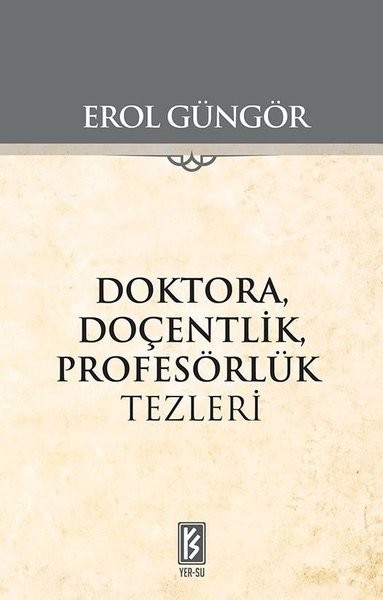 EROL GÜNGÖR

DOKTORA, DOÇENTLİK, PROFESÖRLÜK TEZLERİ

YER-SU